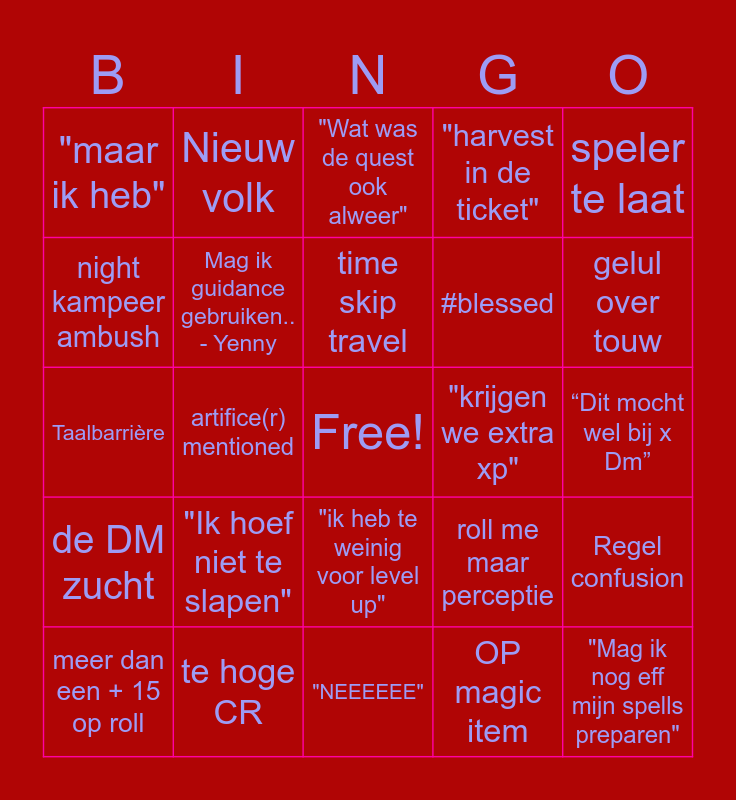 | B | I | N | G | O |
|---|---|---|---|---|
| "maar ik heb" | Nieuw volk | "Wat was de quest ook alweer" | "harvest in de ticket" | speler te laat |
| night kampeer ambush | Mag ik guidance gebruiken.. - Yenny | time skip travel | #blessed | gelul over touw |
| Taalbarrière | artifice(r) mentioned | Free! | "krijgen we extra xp" | "Dit mocht wel bij x Dm" |
| de DM zucht | "Ik hoef niet te slapen" | "ik heb te weinig voor level up" | roll me maar perceptie | Regel confusion |
| meer dan een + 15 op roll | te hoge CR | "NEEEEEE" | OP magic item | "Mag ik nog eff mijn spells preparen" |